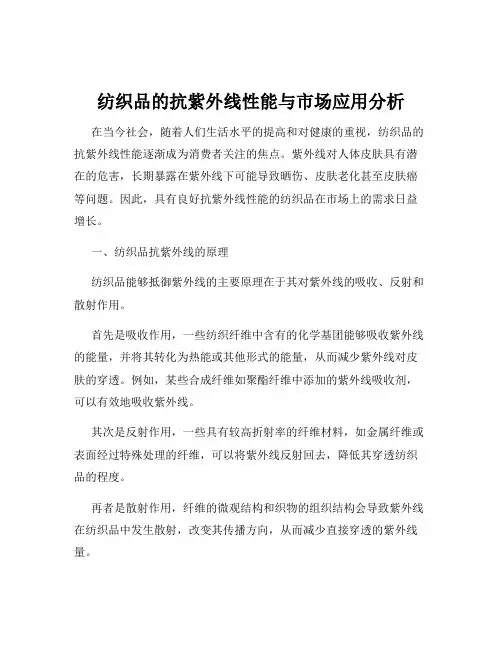 纺织品的抗紫外线性能与市场应用分析

在当今社会，随着人们生活水平的提高和对健康的重视，纺织品的抗紫外线性能逐渐成为消费者关注的焦点。紫外线对人体皮肤具有潜在的危害，长期暴露在紫外线下可能导致晒伤、皮肤老化甚至皮肤癌等问题。因此，具有良好抗紫外线性能的纺织品在市场上的需求日益增长。

一、纺织品抗紫外线的原理

纺织品能够抵御紫外线的主要原理在于其对紫外线的吸收、反射和散射作用。

首先是吸收作用，一些纺织纤维中含有的化学基团能够吸收紫外线的能量，并将其转化为热能或其他形式的能量，从而减少紫外线对皮肤的穿透。例如，某些合成纤维如聚酯纤维中添加的紫外线吸收剂，可以有效地吸收紫外线。

其次是反射作用，一些具有较高折射率的纤维材料，如金属纤维或表面经过特殊处理的纤维，可以将紫外线反射回去，降低其穿透纺织品的程度。

再者是散射作用，纤维的微观结构和织物的组织结构会导致紫外线在纺织品中发生散射，改变其传播方向，从而减少直接穿透的紫外线量。